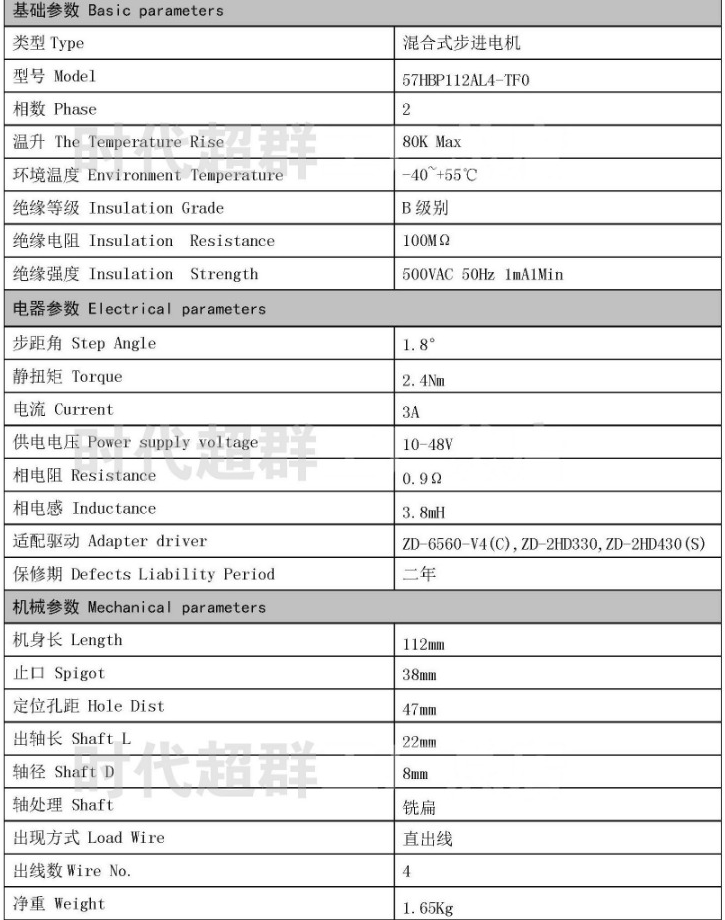 | 基础参数 Basic parameters | |
|---|---|
| 类型 Type | 混合式步进电机 |
| 型号 Model | 57HBP112AL4-TF0 |
| 相数 Phase | 2 |
| 温升 The Temperature Rise | 80K Max |
| 环境温度 Environment Temperature | -40~+55℃ |
| 绝缘等级 Insulation Grade | B 级别 |
| 绝缘电阻 Insulation Resistance | 100MΩ |
| 绝缘强度 Insulation Strength | 500VAC 50Hz 1mA1Min |
| 电器参数 Electrical parameters | |
| 步距角 Step Angle | 1.8° |
| 静扭矩 Torque | 2.4Nm |
| 电流 Current | 3A |
| 供电电压 Power supply voltage | 10-48V |
| 相电阻 Resistance | 0.9Ω |
| 相电感 Inductance | 3.8mH |
| 适配驱动 Adapter driver | ZD-6560-V4(C),ZD-2HD330,ZD-2HD430(S) |
| 保修期 Defects Liability Period | 二年 |
| 机械参数 Mechanical parameters | |
| 机身长 Length | 112mm |
| 止口 Spigot | 38mm |
| 定位孔距 Hole Dist | 47mm |
| 出轴长 Shaft L | 22mm |
| 轴径 Shaft D | 8mm |
| 轴处理 Shaft | 铣扁 |
| 出现方式 Load Wire | 直出线 |
| 出线数 Wire No. | 4 |
| 净重 Weight | 1.65Kg |

时代超群
时代超群
时代超群